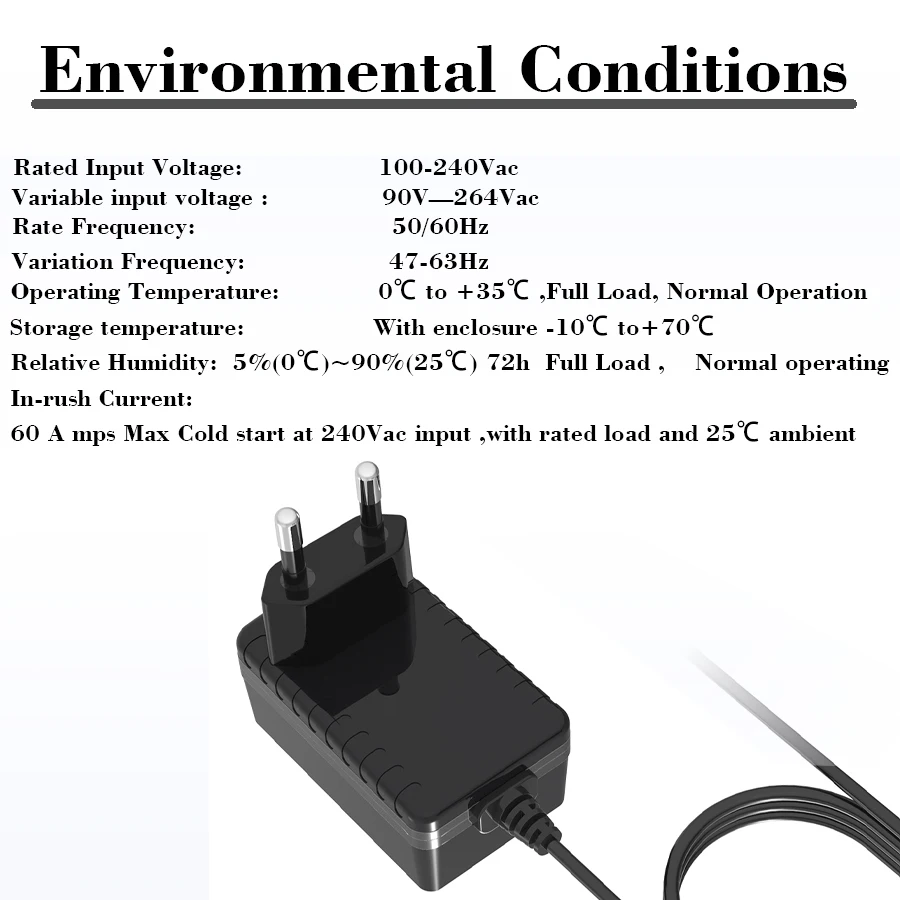 Environmental Conditions

Rated Input Voltage: 100-240Vac
Variable input voltage : 90V—264Vac
Rate Frequency: 50/60Hz
Variation Frequency: 47-63Hz
Operating Temperature: 0℃ to +35℃ ,Full Load, Normal Operation
Storage temperature: With enclosure -10℃ to+70℃
Relative Humidity: 5%(0℃)~90%(25℃) 72h Full Load , Normal operating
In-rush Current:
60 A mps Max Cold start at 240Vac input ,with rated load and 25℃ ambient